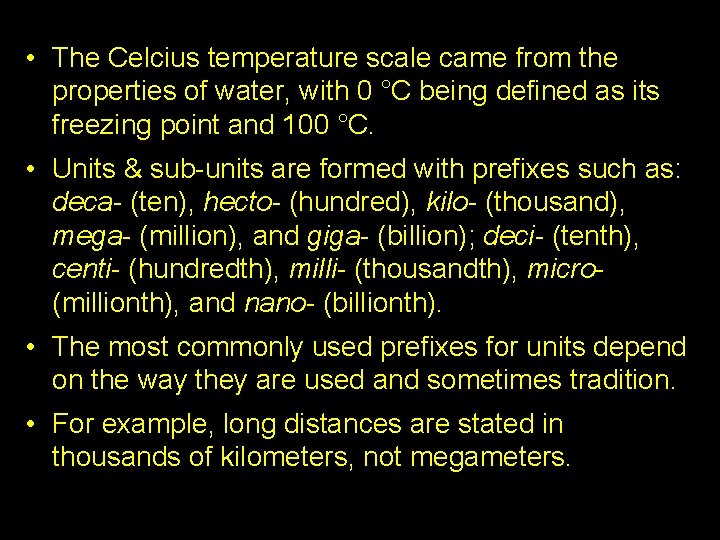 • The Celcius temperature scale came from the properties of water, with 0 °C being defined as its freezing point and 100 °C.

• Units & sub-units are formed with prefixes such as: deca- (ten), hecto- (hundred), kilo- (thousand), mega- (million), and giga- (billion); deci- (tenth), centi- (hundredth), milli- (thousandth), micro- (millionth), and nano- (billionth).

• The most commonly used prefixes for units depend on the way they are used and sometimes tradition.

• For example, long distances are stated in thousands of kilometers, not megameters.